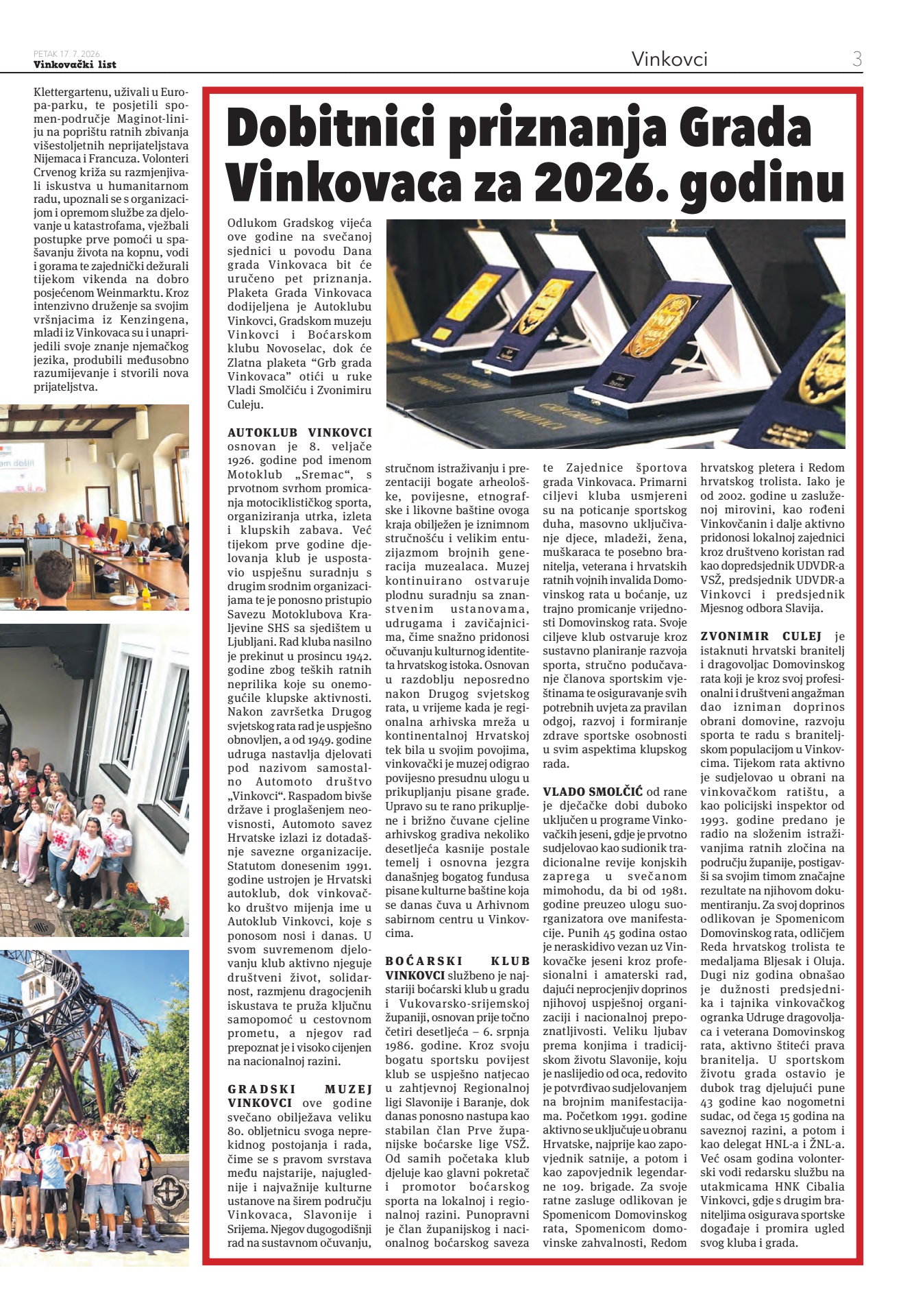 PETAK 17. 7. 2026.
Vinkovački list

Vinkovci

3

Klettergartenu, uživali u Europa-parku, te posjetili spomen-područje Maginot-liniju na poprištu ratnih zbivanja višestoljetnih neprijateljstava Nijemaca i Francuza. Volonteri Crvenog križa su razmjenjivali iskustva u humanitarnom radu, upoznali se s organizacijom i opremom službe za djelovanje u katastrofama, vježbali postupke prve pomoći u spašavanju života na kopnu, vodi i gorama te zajednički dežurali tijekom vikenda na dobro posjećenom Weinmarktu. Kroz intenzivno druženje sa svojim vršnjacima iz Kenzingena, mladi iz Vinkovaca su i unaprijedili svoje znanje njemačkog jezika, produbili međusobno razumijevanje i stvorili nova prijateljstva.

Dobitnici priznanja Grada Vinkovaca za 2026. godinu

Odlukom Gradskog vijeća ove godine na svečanoj sjednici u povodu Dana grada Vinkovaca bit će uručeno pet priznanja. Plaketa Grada Vinkovaca dodijeljena je Autoklubu Vinkovci, Gradskom muzeju Vinkovci i Boćarskom klubu Novoselac, dok će Zlatna plaketa “Grb grada Vinkovaca” otići u ruke Vladi Smolčiću i Zvonimiru Culeju.

AUTOKLUB VINKOVCI osnovan je 8. veljače 1926. godine pod imenom Motoklub „Sremac“, s prvotnom svrhom promicanja motociklističkog sporta, organiziranja utrka, izleta i klupskih zabava. Već tijekom prve godine djelovanja klub je uspostavio uspješnu suradnju s drugim srodnim organizacijama te je ponosno pristupio Savezu Motoklubova Kraljevine SHS sa sjedištem u Ljubljani. Rad kluba nasilno je prekinut u prosincu 1942. godine zbog teških ratnih neprilika koje su onemogućile klupske aktivnosti. Nakon završetka Drugog svjetskog rata rad je uspješno obnovljen, a od 1949. godine udruga nastavlja djelovati pod nazivom samostalno Automoto društvo „Vinkovci“. Raspadom bivše države i proglašenjem neovisnosti, Automoto savez Hrvatske izlazi iz dotadašnje savezne organizacije. Statutom donesenim 1991. godine ustrojen je Hrvatski autoklub, dok vinkovačko društvo mijenja ime u Autoklub Vinkovci, koje s ponosom nosi i danas. U svom suvremenom djelovanju klub aktivno njeguje društveni život, solidarnost, razmjenu dragocjenih iskustava te pruža ključnu samopomoć u cestovnom prometu, a njegov rad prepoznat je i visoko cijenjen na nacionalnoj razini.

GRADSKI MUZEJ VINKOVCI ove godine svečano obilježava veliku 80. obljetnicu svoga neprekidnog postojanja i rada, čime se s pravom svrstava među najstarije, najuglednije i najvažnije kulturne ustanove na širem području Vinkovaca, Slavonije i Srijema. Njegov dugogodišnji rad na sustavnom očuvanju, stručnom istraživanju i prezentaciji bogate arheološke, povijesne, etnografske i likovne baštine ovoga kraja obilježen je iznimnom stručnošću i velikim entuzijazmom brojnih generacija muzealaca. Muzej kontinuirano ostvaruje plodnu suradnju sa znanstvenim ustanovama, udrugama i zavičajnicima, čime snažno pridonosi očuvanju kulturnog identiteta hrvatskog istoka. Osnovan u razdoblju neposredno nakon Drugog svjetskog rata, u vrijeme kada je regionalna arhivska mreža u kontinentalnoj Hrvatskoj tek bila u svojim povojima, vinkovački je muzej odigrao povijesno presudnu ulogu u prikupljanju pisane građe. Upravo su te rano prikupljene i brižno čuvane cjeline arhivskog gradiva nekoliko desetljeća kasnije postale temelj i osnovna jezgra današnjeg bogatog fundusa pisane kulturne baštine koja se danas čuva u Arhivnom sabirnom centru u Vinkovcima.

BOĆARSKI KLUB VINKOVCI službeno je najstariji boćarski klub u gradu i Vukovarsko-srijemskoj županiji, osnovan prije točno četiri desetljeća – 6. srpnja 1986. godine. Kroz svoju bogatu sportsku povijest klub se uspješno natjecao u zahtjevnoj Regionalnoj ligi Slavonije i Baranje, dok danas ponosno nastupa kao stabilan član Prve županijske boćarske lige VSŽ. Od samih početaka klub djeluje kao glavni pokretač i promotor boćarskog sporta na lokalnoj i regionalnoj razini. Punopravni je član županijskog i nacionalnog boćarskog saveza te Zajednice športova grada Vinkovaca. Primarni ciljevi kluba usmjereni su na poticanje sportskog duha, masovno uključivanje djece, mladeži, žena, muškaraca te posebno branitelja, veterana i hrvatskih ratnih vojnih invalida Domovinskog rata u boćanje, uz trajno promicanje vrijednosti Domovinskog rata. Svoje ciljeve klub ostvaruje kroz sustavno planiranje razvoja sporta, stručno podučavanje članova sportskim vještinama te osiguravanje svih potrebnih uvjeta za pravilan odgoj, razvoj i formiranje zdrave sportske osobnosti u svim aspektima klupskog rada.

VLADO SMOLČIĆ od rane je dječačke dobi duboko uključen u programe Vinkovačkih jeseni, gdje je prvotno sudjelovao kao sudionik tradicionalne revije konjskih zaprega u svečanom mimohodu, da bi od 1981. godine preuzeo ulogu suorganizatora ove manifestacije. Punih 45 godina ostao je neraskidivo vezan uz Vinkovačke jeseni kroz profesionalni i amaterski rad, dajući neprocjenjiv doprinos njihovoj uspješnoj organizaciji i nacionalnoj prepoznatljivosti. Veliku ljubav prema konjima i tradicijskom životu Slavonije, koju je naslijedio od oca, redovito je potvrđivao sudjelovanjem na brojnim manifestacijama. Početkom 1991. godine aktivno se uključuje u obranu Hrvatske, najprije kao zapovjednik satnije, a potom i kao zapovjednik legendarne 109. brigade. Za svoje ratne zasluge odlikovan je Spomenicom Domovinskog rata, Spomenicom domovinske zahvalnosti, Redom hrvatskog pletera i Redom hrvatskog trolista. Iako je od 2002. godine u zasluženoj mirovini, kao rođeni Vinkovčanin i dalje aktivno pridonosi lokalnoj zajednici kroz društveno koristan rad kao dopredsjednik UDVDR-a VSŽ, predsjednik UDVDR-a Vinkovci i predsjednik Mjesnog odbora Slavija.

ZVONIMIR CULEJ je istaknuti hrvatski branitelj i dragovoljac Domovinskog rata koji je kroz svoj profesionalni i društveni angažman dao izniman doprinos obrani domovine, razvoju sporta te radu s braniteljskom populacijom u Vinkovcima. Tijekom rata aktivno je sudjelovao u obrani na vinkovačkom ratištu, a kao policijski inspektor od 1993. godine predano je radio na složenim istraživanjima ratnih zločina na području županije, postigavši sa svojim timom značajne rezultate na njihovom dokumentiranju. Za svoj doprinos odlikovan je Spomenicom Domovinskog rata, odličjem Reda hrvatskog trolista te medaljama Bljesak i Oluja. Dugi niz godina obnašao je dužnosti predsjednika i tajnika vinkovačkog ogranka Udruge dragovoljaca i veterana Domovinskog rata, aktivno štiteći prava branitelja. U sportskom životu grada ostavio je dubok trag djelujući pune 43 godine kao nogometni sudac, od čega 15 godina na saveznoj razini, a potom i kao delegat HNL-a i ŽNL-a. Već osam godina volonterski vodi redarsku službu na utakmicama HNK Cibalia Vinkovci, gdje s drugim braniteljima osigurava sportske događaje i promira ugled svog kluba i grada.